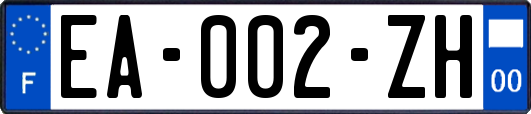 F

EA-002-ZH

00